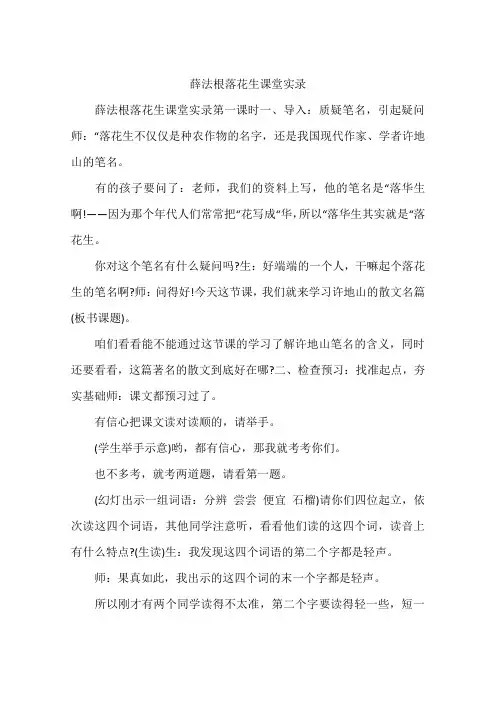 薛法根落花生课堂实录

薛法根落花生课堂实录第一课时一、导入：质疑笔名，引起疑问师：“落花生不仅仅是种农作物的名字，还是我国现代作家、学者许地山的笔名。

有的孩子要问了：老师，我们的资料上写，他的笔名是“落华生啊!——因为那个年代人们常常把“花写成“华，所以“落华生其实就是“落花生。

你对这个笔名有什么疑问吗?生：好端端的一个人，干嘛起个落花生的笔名啊?师：问得好!今天这节课，我们就来学习许地山的散文名篇(板书课题)。

咱们看看能不能通过这节课的学习了解许地山笔名的含义，同时还要看看，这篇著名的散文到底好在哪?二、检查预习：找准起点，夯实基础师：课文都预习过了。

有信心把课文读对读顺的，请举手。

(学生举手示意)哟，都有信心，那我就考考你们。

也不多考，就考两道题，请看第一题。

(幻灯出示一组词语：分辨 尝尝 便宜 石榴)请你们四位起立，依次读这四个词语，其他同学注意听，看看他们读的这四个词，读音上有什么特点?(生读)生：我发现这四个词语的第二个字都是轻声。

师：果真如此，我出示的这四个词的末一个字都是轻声。

所以刚才有两个同学读得不太准，第二个字要读得轻一些，短一